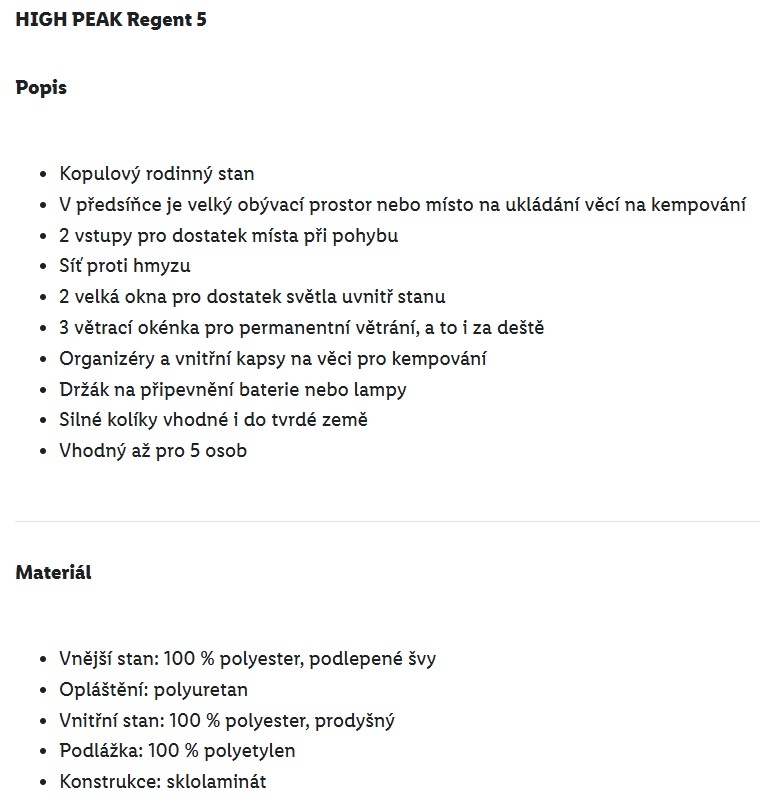 HIGH PEAK Regent 5

Popis

- Kopulový rodinný stan
- V předsíňce je velký obývací prostor nebo místo na ukládání věcí na kempování
- 2 vstupy pro dostatek místa při pohybu
- Síť proti hmyzu
- 2 velká okna pro dostatek světla uvnitř stanu
- 3 větrací okénka pro permanentní větrání, a to i za deště
- Organizéry a vnitřní kapsy na věci pro kempování
- Držák na připevnění baterie nebo lampy
- Silné kolíky vhodné i do tvrdé země
- Vhodný až pro 5 osob

Materiál

- Vnější stan: 100 % polyester, podlepené švy
- Opláštění: polyuretan
- Vnitřní stan: 100 % polyester, prodyšný
- Podlážka: 100 % polyetylen
- Konstrukce: sklolaminát